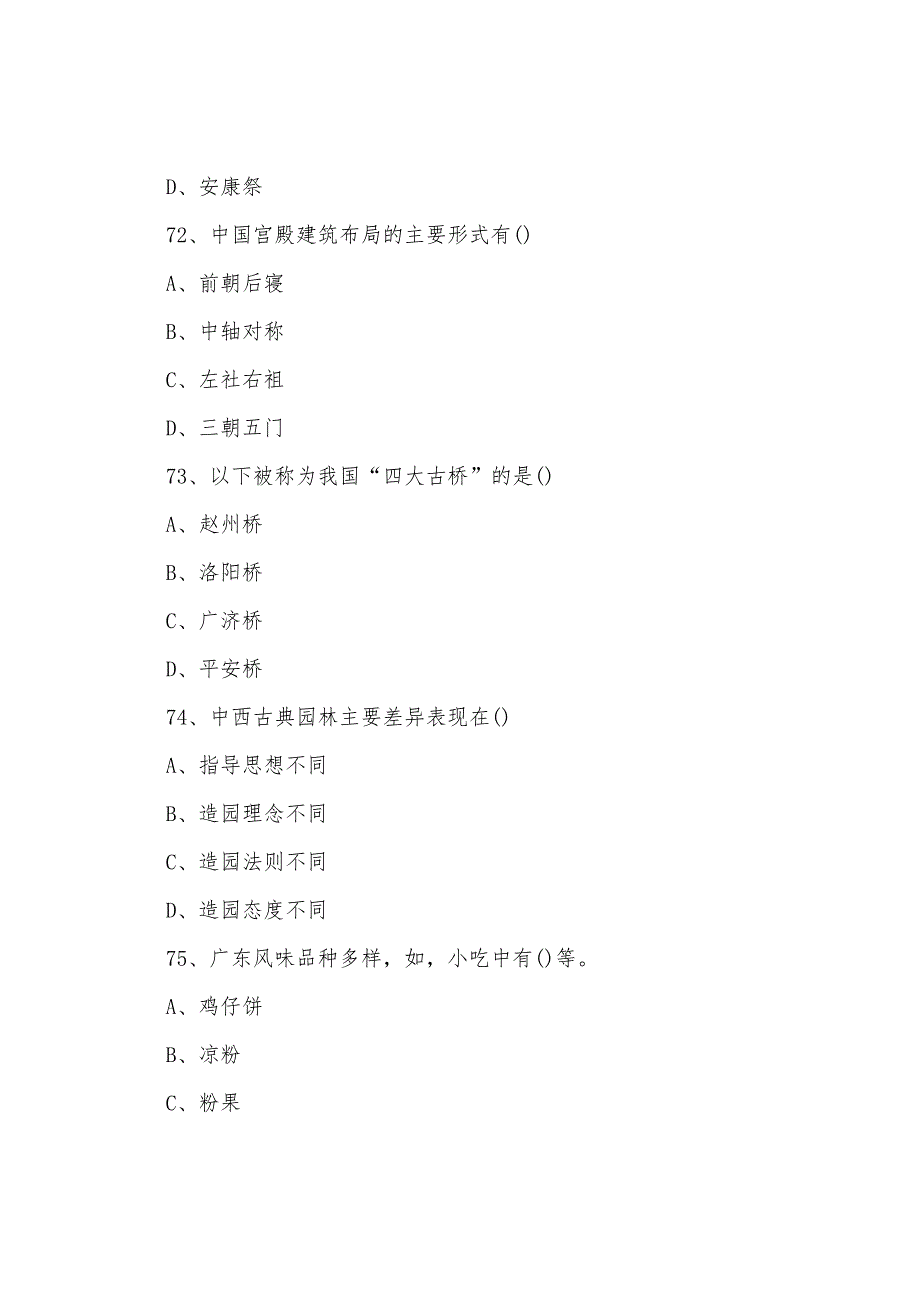 D、安康祭

72、中国宫殿建筑布局的主要形式有()

A、前朝后寝

B、中轴对称

C、左社右祖

D、三朝五门

73、以下被称为我国“四大古桥”的是()

A、赵州桥

B、洛阳桥

C、广济桥

D、平安桥

74、中西古典园林主要差异表现在()

A、指导思想不同

B、造园理念不同

C、造园法则不同

D、造园态度不同

75、广东风味品种多样，如，小吃中有()等。

A、鸡仔饼

B、凉粉

C、粉果